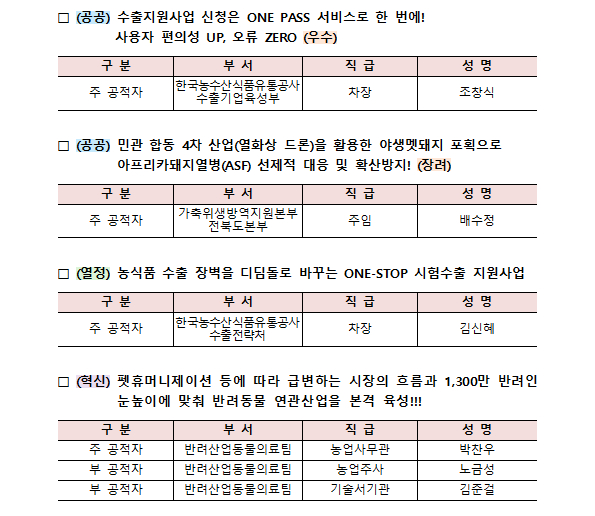 □ (공공) 수출지원사업 신청은 ONE PASS 서비스로 한 번에! 사용자 편의성 UP, 오류 ZERO (우수)

| 구 분 | 부 서 | 직 급 | 성 명 |
|---|---|---|---|
| 주 공적자 | 한국농수산식품유통공사 수출기업육성부 | 차장 | 조창식 |

□ (공공) 민관 합동 4차 산업(열화상 드론)을 활용한 야생멧돼지 포획으로 아프리카돼지열병(ASF) 선제적 대응 및 확산방지! (장려)

| 구 분 | 부 서 | 직 급 | 성 명 |
|---|---|---|---|
| 주 공적자 | 가축위생방역지원본부 전북도본부 | 주임 | 배수정 |

□ (열정) 농식품 수출 장벽을 디딤돌로 바꾸는 ONE-STOP 시험수출 지원사업

| 구 분 | 부 서 | 직 급 | 성 명 |
|---|---|---|---|
| 주 공적자 | 한국농수산식품유통공사 수출전략처 | 차장 | 김신혜 |

□ (혁신) 펫휴머니제이션 등에 따라 급변하는 시장의 흐름과 1,300만 반려인 눈높이에 맞춰 반려동물 연관산업을 본격 육성!!!

| 구 분 | 부 서 | 직 급 | 성 명 |
|---|---|---|---|
| 주 공적자 | 반려산업동물의료팀 | 농업사무관 | 박찬우 |
| 부 공적자 | 반려산업동물의료팀 | 농업주사 | 노금성 |
| 부 공적자 | 반려산업동물의료팀 | 기술서기관 | 김준걸 |